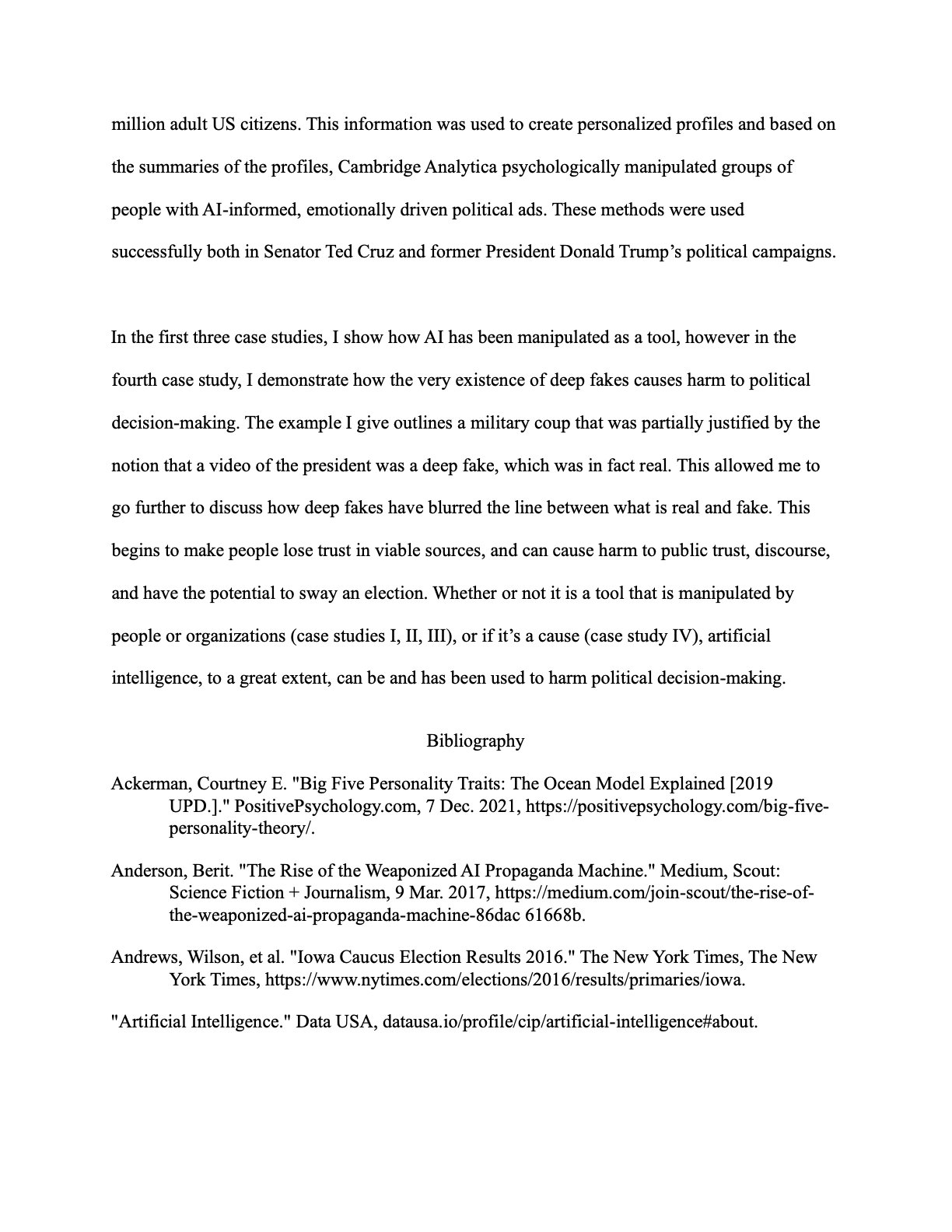 million adult US citizens. This information was used to create personalized profiles and based on the summaries of the profiles, Cambridge Analytica psychologically manipulated groups of people with AI-informed, emotionally driven political ads. These methods were used successfully both in Senator Ted Cruz and former President Donald Trump's political campaigns.

In the first three case studies, I show how AI has been manipulated as a tool, however in the fourth case study, I demonstrate how the very existence of deep fakes causes harm to political decision-making. The example I give outlines a military coup that was partially justified by the notion that a video of the president was a deep fake, which was in fact real. This allowed me to go further to discuss how deep fakes have blurred the line between what is real and fake. This begins to make people lose trust in viable sources, and can cause harm to public trust, discourse, and have the potential to sway an election. Whether or not it is a tool that is manipulated by people or organizations (case studies I, II, III), or if it's a cause (case study IV), artificial intelligence, to a great extent, can be and has been used to harm political decision-making.

Bibliography

Ackerman, Courtney E. "Big Five Personality Traits: The Ocean Model Explained [2019 UPD.]." PositivePsychology.com, 7 Dec. 2021, https://positivepsychology.com/big-five-personality-theory/.

Anderson, Berit. "The Rise of the Weaponized AI Propaganda Machine." Medium, Scout: Science Fiction + Journalism, 9 Mar. 2017, https://medium.com/join-scout/the-rise-of-the-weaponized-ai-propaganda-machine-86dac 61668b.

Andrews, Wilson, et al. "Iowa Caucus Election Results 2016." The New York Times, The New York Times, https://www.nytimes.com/elections/2016/results/primaries/iowa.

"Artificial Intelligence." Data USA, datausa.io/profile/cip/artificial-intelligence#about.